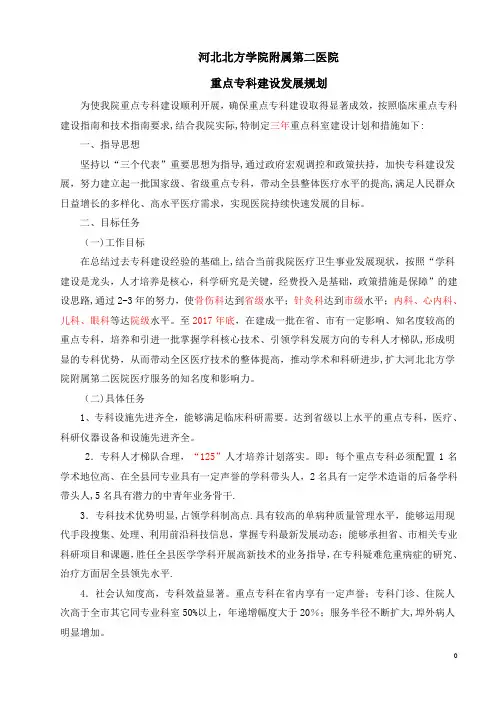 河北北方学院附属第二医院

重点专科建设发展规划

为使我院重点专科建设顺利开展，确保重点专科建设取得显著成效，按照临床重点专科建设指南和技术指南要求，结合我院实际，特制定三年重点科室建设计划和措施如下：

一、指导思想

坚持以“三个代表”重要思想为指导，通过政府宏观调控和政策扶持，加快专科建设发展，努力建立起一批国家级、省级重点专科，带动全县整体医疗水平的提高，满足人民群众日益增长的多样化、高水平医疗需求，实现医院持续快速发展的目标。

二、目标任务

（一）工作目标

在总结过去专科建设经验的基础上，结合当前我院医疗卫生事业发展现状，按照“学科建设是龙头，人才培养是核心，科学研究是关键，经费投入是基础，政策措施是保障”的建设思路，通过2-3年的努力，使骨伤科达到省级水平；针灸科达到市级水平；内科、心内科、儿科、眼科等达院级水平。至2017年底，在建成一批在省、市有一定影响、知名度较高的重点专科，培养和引进一批掌握学科核心技术、引领学科发展方向的专科人才梯队，形成明显的专科优势，从而带动全区医疗技术的整体提高，推动学术和科研进步，扩大河北北方学院附属第二医院医疗服务的知名度和影响力。

（二）具体任务

1、专科设施先进齐全，能够满足临床科研需要。达到省级以上水平的重点专科，医疗、科研仪器设备和设施先进齐全。

2．专科人才梯队合理，“125”人才培养计划落实。即：每个重点专科必须配置 1 名学术地位高、在全县同专业具有一定声誉的学科带头人，2 名具有一定学术造诣的后备学科带头人，5 名具有潜力的中青年业务骨干.

3．专科技术优势明显，占领学科制高点.具有较高的单病种质量管理水平，能够运用现代手段搜集、处理、利用前沿科技信息，掌握专科最新发展动态；能够承担省、市相关专业科研项目和课题，胜任全县医学学科开展高新技术的业务指导，在专科疑难危重病症的研究、治疗方面居全县领先水平.

4．社会认知度高，专科效益显著。重点专科在省内享有一定声誉；专科门诊、住院人次高于全市其它同专业科室 50%以上，年递增幅度大于 20%；服务半径不断扩大，埠外病人明显增加。

0